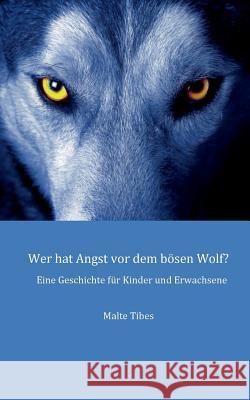 Wer hat Angst vor dem bösen Wolf?

Eine Geschichte für Kinder und Erwachsene

Malte Tibes

Kraina Książek